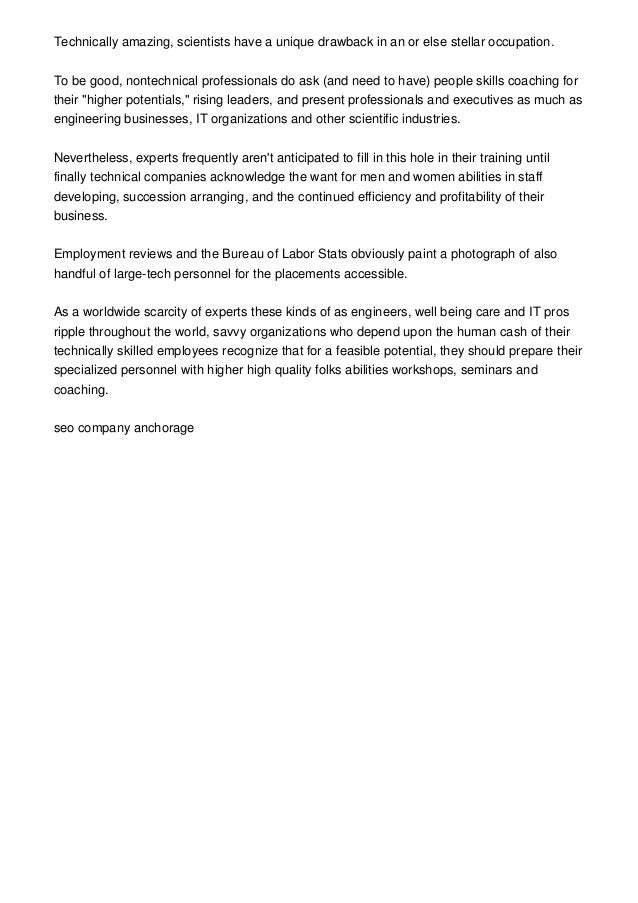 Technically amazing, scientists have a unique drawback in an or else stellar occupation.

To be good, nontechnical professionals do ask (and need to have) people skills coaching for their "higher potentials," rising leaders, and present professionals and executives as much as engineering businesses, IT organizations and other scientific industries.

Nevertheless, experts frequently aren't anticipated to fill in this hole in their training until finally technical companies acknowledge the want for men and women abilities in staff developing, succession arranging, and the continued efficiency and profitability of their business.

Employment reviews and the Bureau of Labor Stats obviously paint a photograph of also handful of large-tech personnel for the placements accessible.

As a worldwide scarcity of experts these kinds of as engineers, well being care and IT pros ripple throughout the world, savvy organizations who depend upon the human cash of their technically skilled employees recognize that for a feasible potential, they should prepare their specialized personnel with higher high quality folks abilities workshops, seminars and coaching.

seo company anchorage